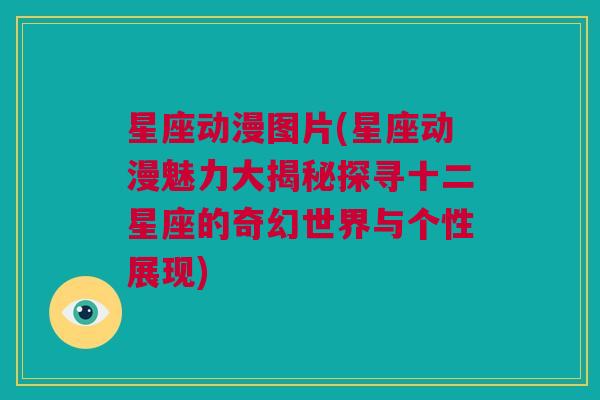 星座动漫图片(星座动漫魅力大揭秘探寻十二星座的奇幻世界与个性展现)